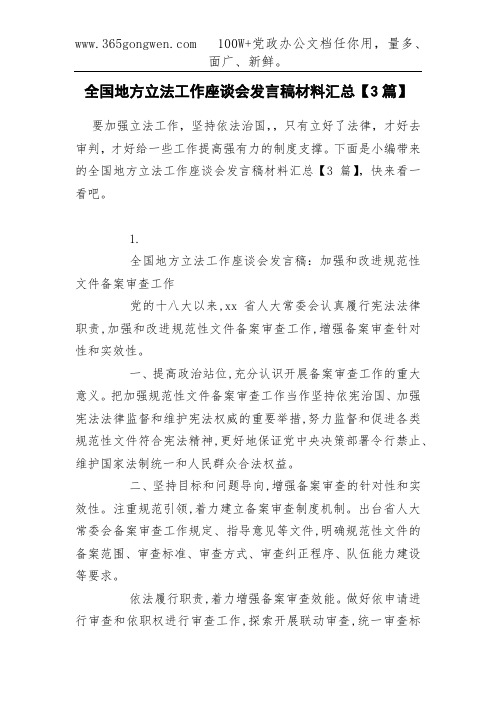 www.365gongwen.com 100W+党政办公文档任你用，量多、面广、新鲜。

全国地方立法工作座谈会发言稿材料汇总【3篇】

要加强立法工作，坚持依法治国,，只有立好了法律，才好去审判，才好给一些工作提高强有力的制度支撑。下面是小编带来的全国地方立法工作座谈会发言稿材料汇总【3 篇】，快来看一看吧。

1.

全国地方立法工作座谈会发言稿：加强和改进规范性文件备案审查工作

党的十八大以来,xx 省人大常委会认真履行宪法法律职责,加强和改进规范性文件备案审查工作,增强备案审查针对性和实效性。

一、提高政治站位,充分认识开展备案审查工作的重大意义。把加强规范性文件备案审查工作当作坚持依宪治国、加强宪法法律监督和维护宪法权威的重要举措,努力监督和促进各类规范性文件符合宪法精神,更好地保证党中央决策部署令行禁止、维护国家法制统一和人民群众合法权益。

二、坚持目标和问题导向,增强备案审查的针对性和实效性。注重规范引领,着力建立备案审查制度机制。出台省人大常委会备案审查工作规定、指导意见等文件,明确规范性文件的备案范围、审查标准、审查方式、审查纠正程序、队伍能力建设等要求。

依法履行职责,着力增强备案审查效能。做好依申请进行审查和依职权进行审查工作,探索开展联动审查,统一审查标